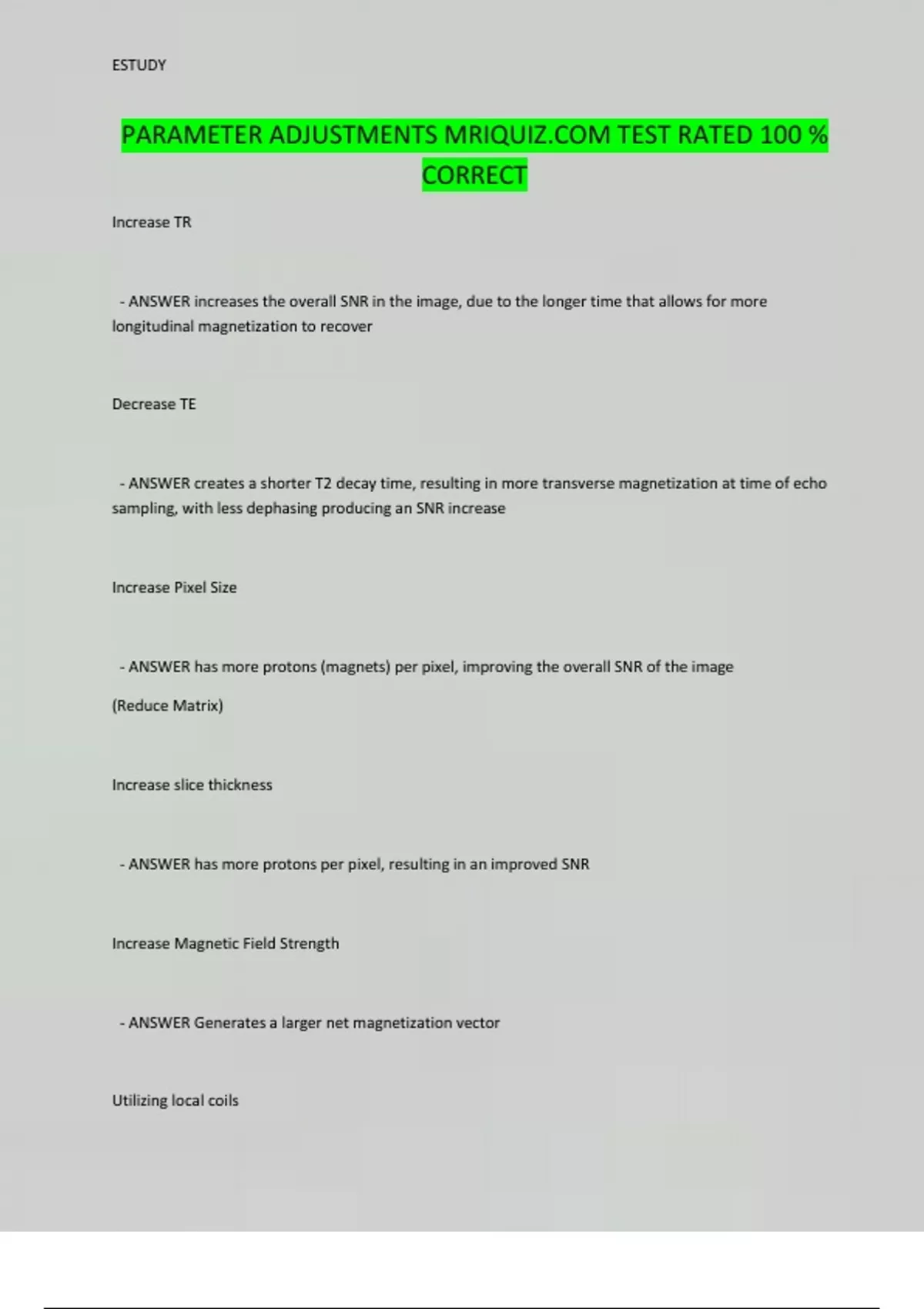 ESTUDY

PARAMETER ADJUSTMENTS MRIQUIZ.COM TEST RATED 100 % CORRECT

Increase TR

- ANSWER increases the overall SNR in the image, due to the longer time that allows for more longitudinal magnetization to recover

Decrease TE

- ANSWER creates a shorter T2 decay time, resulting in more transverse magnetization at time of echo sampling, with less dephasing producing an SNR increase

Increase Pixel Size

- ANSWER has more protons (magnets) per pixel, improving the overall SNR of the image

(Reduce Matrix)

Increase slice thickness

- ANSWER has more protons per pixel, resulting in an improved SNR

Increase Magnetic Field Strength

- ANSWER Generates a larger net magnetization vector

Utilizing local coils